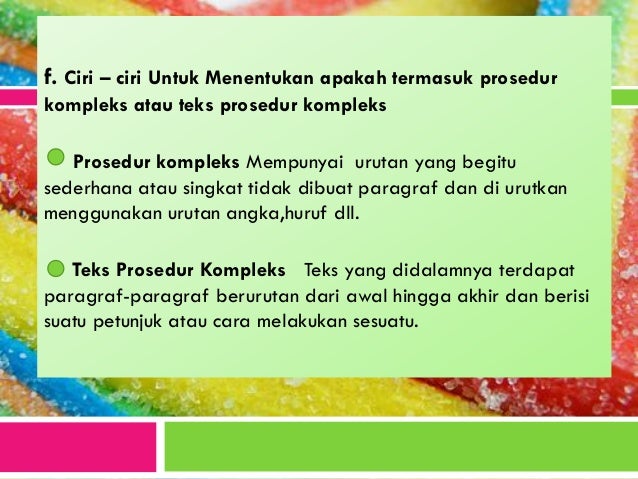 f. Ciri – ciri Untuk Menentukan apakah termasuk prosedur kompleks atau teks prosedur kompleks

• Prosedur kompleks Mempunyai urutan yang begitu sederhana atau singkat tidak dibuat paragraf dan di urutkan menggunakan urutan angka,huruf dll.

• Teks Prosedur Kompleks Teks yang didalamnya terdapat paragraf-paragraf berurutan dari awal hingga akhir dan berisi suatu petunjuk atau cara melakukan sesuatu.